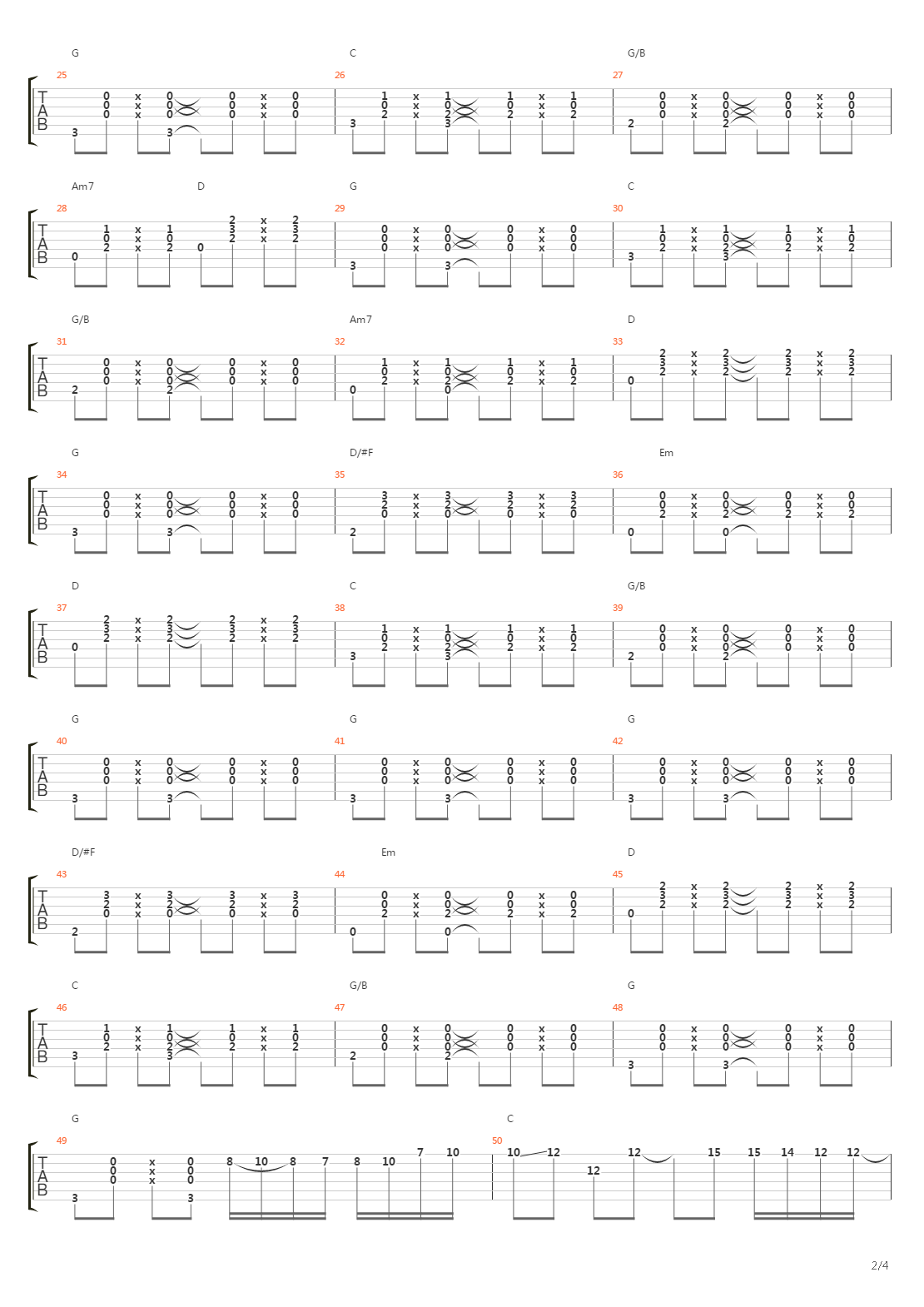 G C G/B
25 26 27
TAB

Am7 D G C
28 29 30
TAB

G/B Am7 D
31 32 33
TAB

G D/#F Em
34 35 36
TAB

D C G/B
37 38 39
TAB

G G G
40 41 42
TAB

D/#F Em D
43 44 45
TAB

C G/B G
46 47 48
TAB

G C
49 50
TAB

2/4